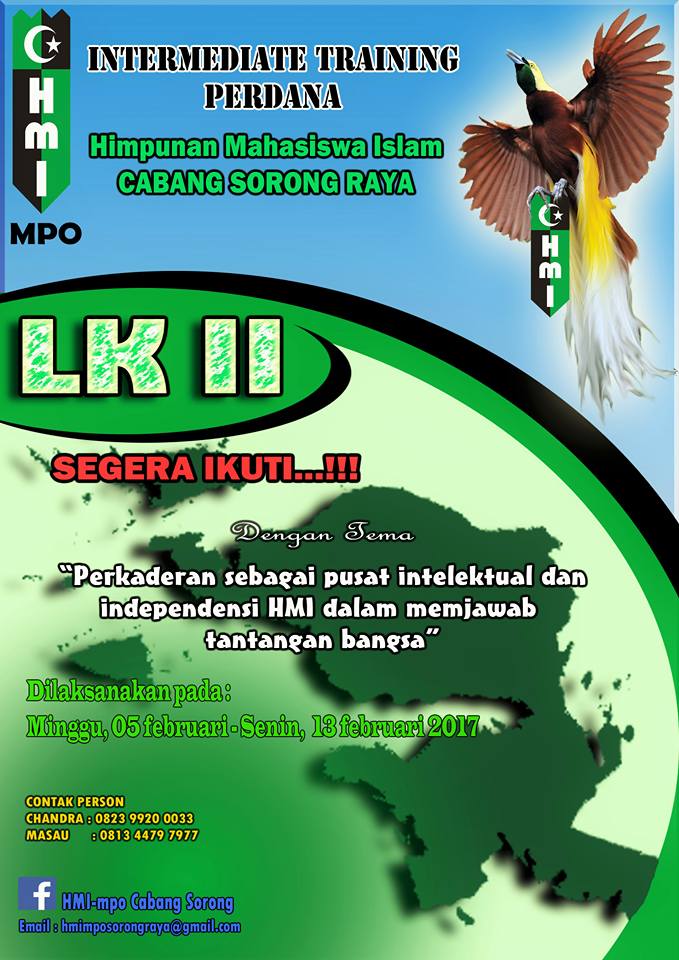 HMI
MPO

INTERMEDIATE TRAINING
PERDANA

Himpunan Mahasiswa Islam
CABANG SORONG RAYA

HMI

LK II

SEGERA IKUTI...!!!

Dengan Tema

"Perkaderan sebagai pusat intelektual dan independensi HMI dalam memjawab tantangan bangsa"

Dilaksanakan pada :
Minggu, 05 februari - Senin, 13 februari 2017

CONTAK PERSON
CHANDRA : 0823 9920 0033
MASAU : 0813 4479 7977

HMI-mpo Cabang Sorong
Email : hmimposorongraya@gmail.com